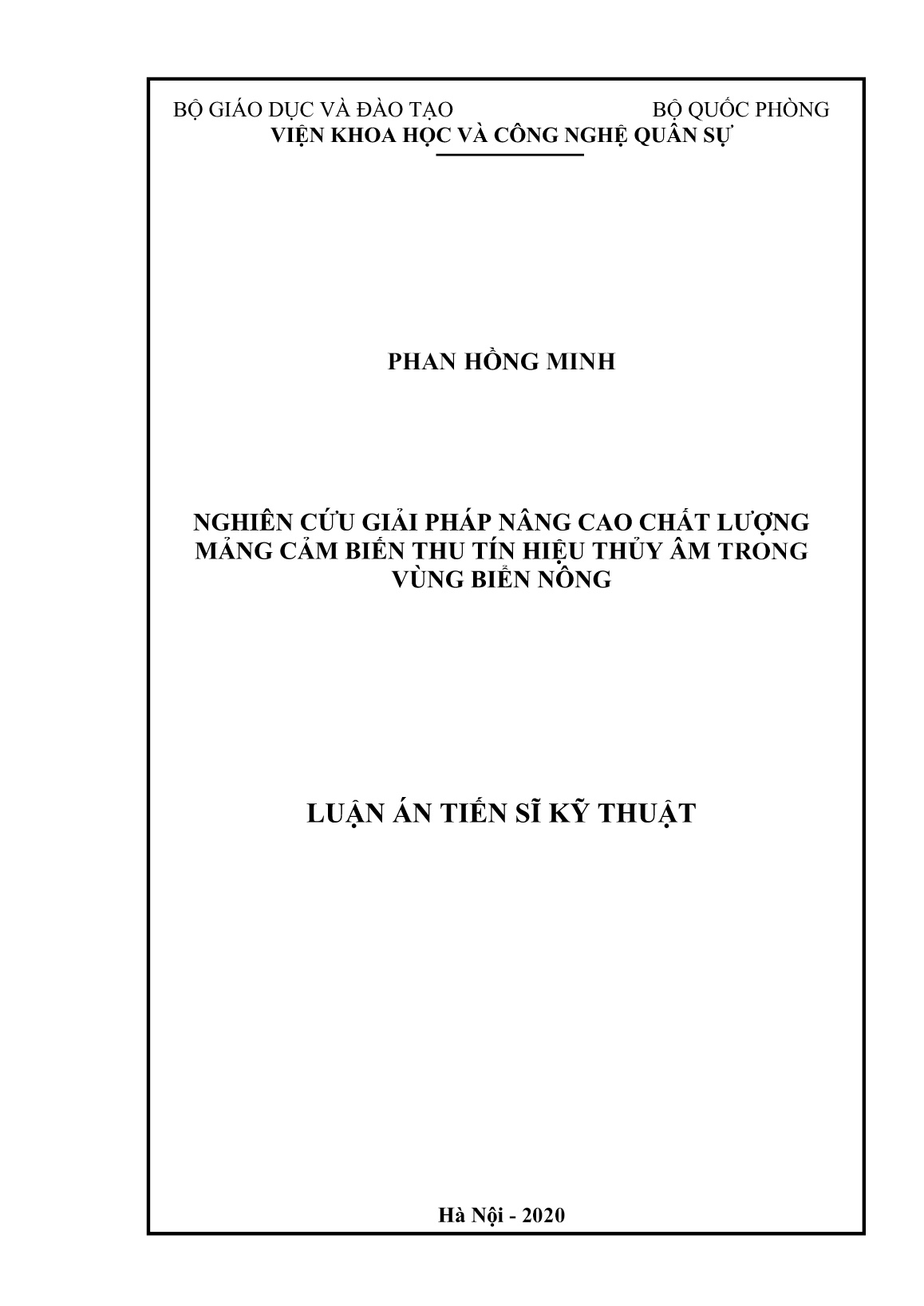 BỘ GIÁO DỤC VÀ ĐÀO TẠO BỘ QUỐC PHÒNG
VIỆN KHOA HỌC VÀ CÔNG NGHỆ QUÂN SỰ

PHAN HỒNG MINH

NGHIÊN CỨU GIẢI PHÁP NÂNG CAO CHẤT LƯỢNG MẢNG CẢM BIẾN THU TÍN HIỆU THỦY ÂM TRONG VÙNG BIỂN NÔNG

LUẬN ÁN TIẾN SĨ KỸ THUẬT

Hà Nội - 2020